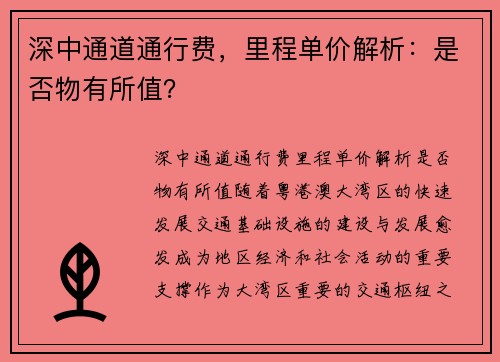 深中通道通行费，里程单价解析：是否物有所值?

深中通道通行费里程单价解析是否物有所值随着粤港澳大湾区的快速发展交通基础设施的建设与发展愈发成为地区经济和社会活动的重要支撑作为大湾区重要的交通枢纽之